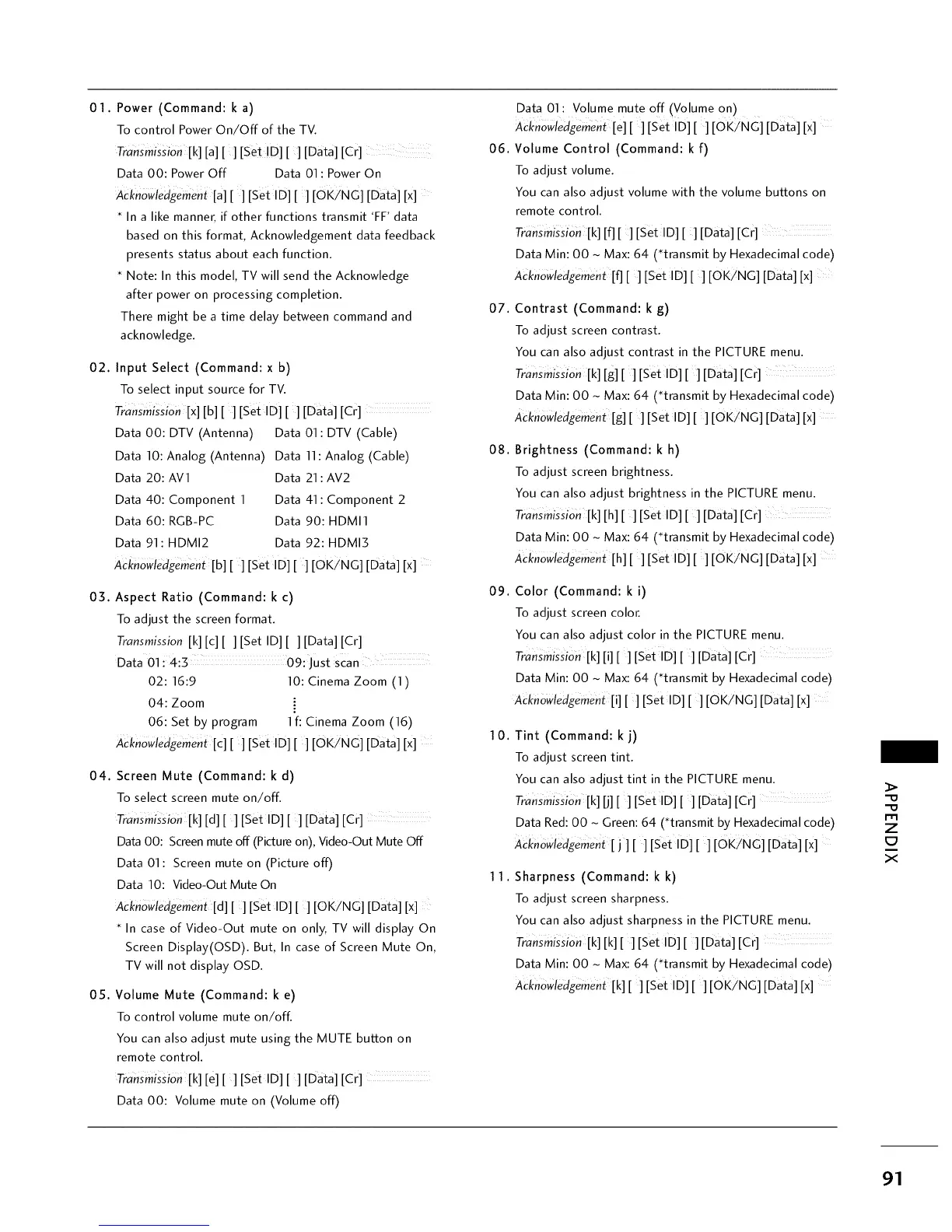 01. Power (Command: k a)

To control Power On/Off of the TV.

Transmission [k] [a] [ ] [Set ID] [ ] [Data] [Cr]

Data 00: Power Off    Data 01: Power On

Acknowledgement [a] [ ] [Set ID] [ ] [OK/NG] [Data] [x]

* In a like manner, if other functions transmit 'FF' data based on this format, Acknowledgement data feedback presents status about each function.

* Note: In this model, TV will send the Acknowledge after power on processing completion.

There might be a time delay between command and acknowledge.

02. Input Select (Command: x b)

To select input source for TV.

Transmission [x] [b] [ ] [Set ID] [ ] [Data] [Cr]

Data 00: DTV (Antenna)    Data 01: DTV (Cable)

Data 10: Analog (Antenna)    Data 11: Analog (Cable)

Data 20: AV1    Data 21: AV2

Data 40: Component 1    Data 41: Component 2

Data 60: RGB-PC    Data 90: HDMI1

Data 91: HDMI2    Data 92: HDMI3

Acknowledgement [b] [ ] [Set ID] [ ] [OK/NG] [Data] [x]

03. Aspect Ratio (Command: k c)

To adjust the screen format.

Transmission [k] [c] [ ] [Set ID] [ ] [Data] [Cr]

Data 01: 4:3    09: Just scan
02: 16:9    10: Cinema Zoom (1)
04: Zoom    ⋮
06: Set by program    1f: Cinema Zoom (16)

Acknowledgement [c] [ ] [Set ID] [ ] [OK/NG] [Data] [x]

04. Screen Mute (Command: k d)

To select screen mute on/off.

Transmission [k] [d] [ ] [Set ID] [ ] [Data] [Cr]

Data 00: Screen mute off (Picture on), Video-Out Mute Off

Data 01: Screen mute on (Picture off)

Data 10: Video-Out Mute On

Acknowledgement [d] [ ] [Set ID] [ ] [OK/NG] [Data] [x]

* In case of Video-Out mute on only, TV will display On Screen Display(OSD). But, In case of Screen Mute On, TV will not display OSD.

05. Volume Mute (Command: k e)

To control volume mute on/off.

You can also adjust mute using the MUTE button on remote control.

Transmission [k] [e] [ ] [Set ID] [ ] [Data] [Cr]

Data 00: Volume mute on (Volume off)

Data 01: Volume mute off (Volume on)

Acknowledgement [e] [ ] [Set ID] [ ] [OK/NG] [Data] [x]

06. Volume Control (Command: k f)

To adjust volume.

You can also adjust volume with the volume buttons on remote control.

Transmission [k] [f] [ ] [Set ID] [ ] [Data] [Cr]

Data Min: 00 ~ Max: 64 (*transmit by Hexadecimal code)

Acknowledgement [f] [ ] [Set ID] [ ] [OK/NG] [Data] [x]

07. Contrast (Command: k g)

To adjust screen contrast.

You can also adjust contrast in the PICTURE menu.

Transmission [k] [g] [ ] [Set ID] [ ] [Data] [Cr]

Data Min: 00 ~ Max: 64 (*transmit by Hexadecimal code)

Acknowledgement [g] [ ] [Set ID] [ ] [OK/NG] [Data] [x]

08. Brightness (Command: k h)

To adjust screen brightness.

You can also adjust brightness in the PICTURE menu.

Transmission [k] [h] [ ] [Set ID] [ ] [Data] [Cr]

Data Min: 00 ~ Max: 64 (*transmit by Hexadecimal code)

Acknowledgement [h] [ ] [Set ID] [ ] [OK/NG] [Data] [x]

09. Color (Command: k i)

To adjust screen color.

You can also adjust color in the PICTURE menu.

Transmission [k] [i] [ ] [Set ID] [ ] [Data] [Cr]

Data Min: 00 ~ Max: 64 (*transmit by Hexadecimal code)

Acknowledgement [i] [ ] [Set ID] [ ] [OK/NG] [Data] [x]

10. Tint (Command: k j)

To adjust screen tint.

You can also adjust tint in the PICTURE menu.

Transmission [k] [j] [ ] [Set ID] [ ] [Data] [Cr]

Data Red: 00 ~ Green: 64 (*transmit by Hexadecimal code)

Acknowledgement [ j ] [ ] [Set ID] [ ] [OK/NG] [Data] [x]

11. Sharpness (Command: k k)

To adjust screen sharpness.

You can also adjust sharpness in the PICTURE menu.

Transmission [k] [k] [ ] [Set ID] [ ] [Data] [Cr]

Data Min: 00 ~ Max: 64 (*transmit by Hexadecimal code)

Acknowledgement [k] [ ] [Set ID] [ ] [OK/NG] [Data] [x]

APPENDIX

91